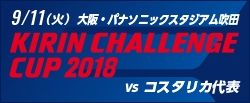 9/11(火) 大阪・パナソニックスタジアム吹田

KIRIN CHALLENGE CUP 2018

vs コスタリカ代表